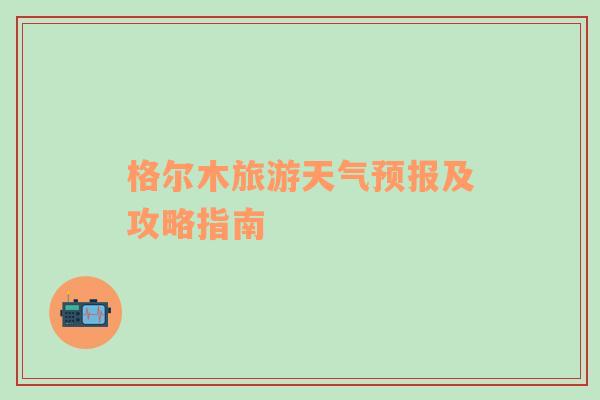 格尔木旅游天气预报及攻略指南